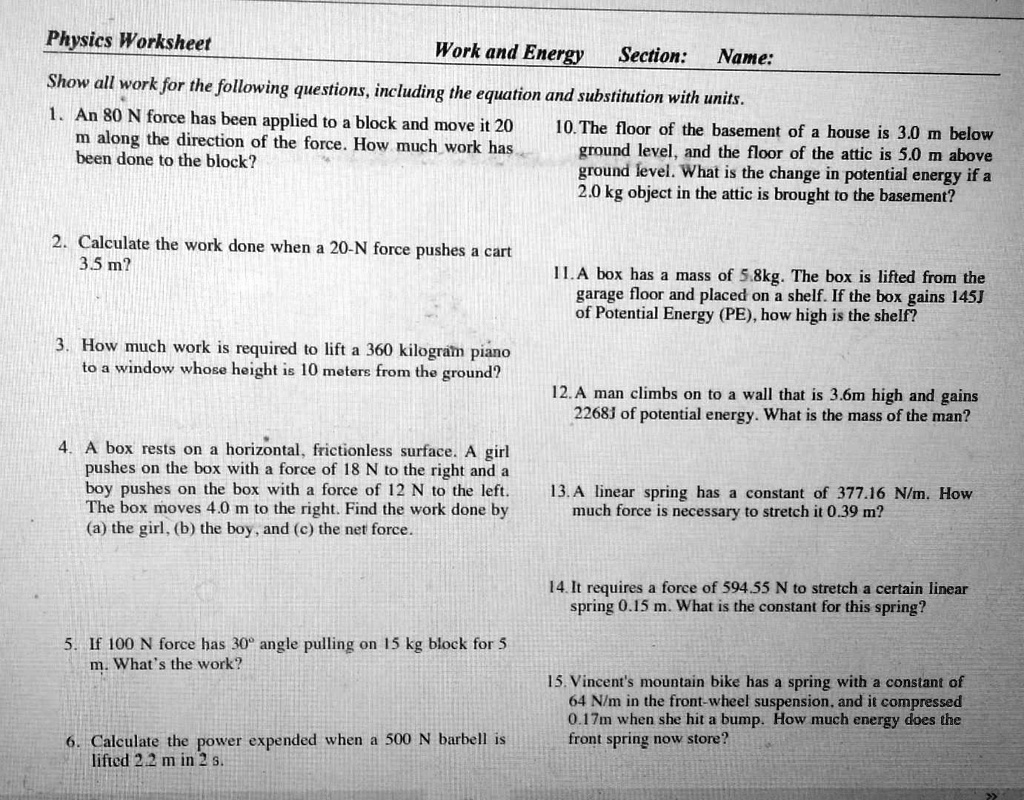 Physics Worksheet Work and Energy Section: Name:

Show all work for the following questions, including the equation and substitution with units.

1. An 80 N force has been applied to a block and move it 20 m along the direction of the force. How much work has been done to the block?

2. Calculate the work done when a 20-N force pushes a cart 3.5 m?

3. How much work is required to lift a 360 kilogram piano to a window whose height is 10 meters from the ground?

4. A box rests on a horizontal, frictionless surface. A girl pushes on the box with a force of 18 N to the right and a boy pushes on the box with a force of 12 N to the left. The box moves 4.0 m to the right. Find the work done by (a) the girl, (b) the boy, and (c) the net force.

5. If 100 N force has 30° angle pulling on 15 kg block for 5 m. What's the work?

6. Calculate the power expended when a 500 N barbell is lifted 2.2 m in 2 s.

10. The floor of the basement of a house is 3.0 m below ground level, and the floor of the attic is 5.0 m above ground level. What is the change in potential energy if a 2.0 kg object in the attic is brought to the basement?

11. A box has a mass of 5.8kg. The box is lifted from the garage floor and placed on a shelf. If the box gains 145J of Potential Energy (PE), how high is the shelf?

12. A man climbs on to a wall that is 3.6m high and gains 2268J of potential energy. What is the mass of the man?

13. A linear spring has a constant of 377.16 N/m. How much force is necessary to stretch it 0.39 m?

14. It requires a force of 594.55 N to stretch a certain linear spring 0.15 m. What is the constant for this spring?

15. Vincent's mountain bike has a spring with a constant of 64 N/m in the front-wheel suspension, and it compressed 0.17m when she hit a bump. How much energy does the front spring now store?